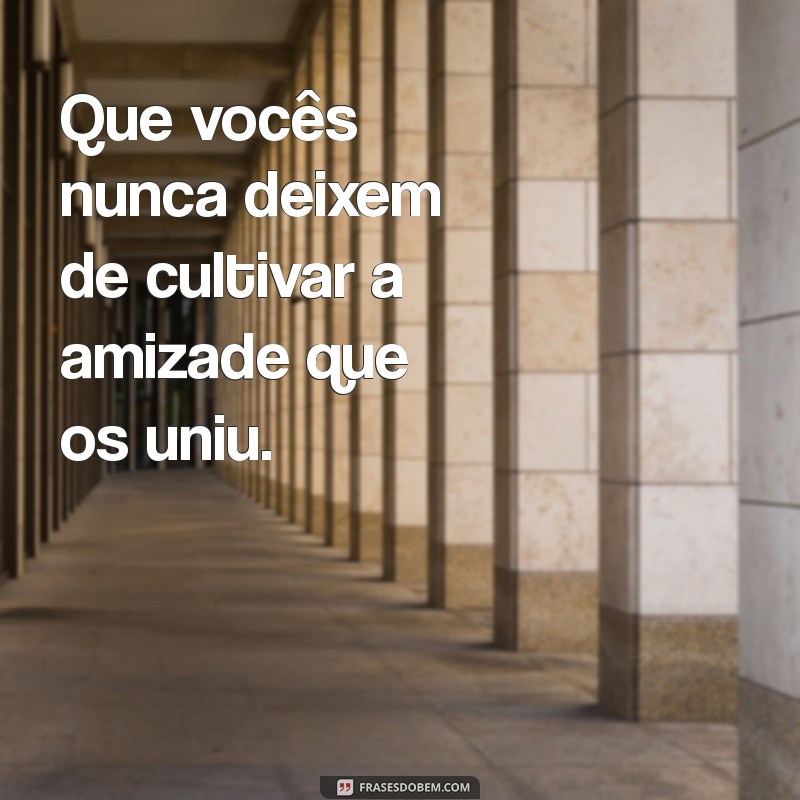 Que vocês nunca deixem de cultivar a amizade que os uniu.

FRASESDOBEM.COM